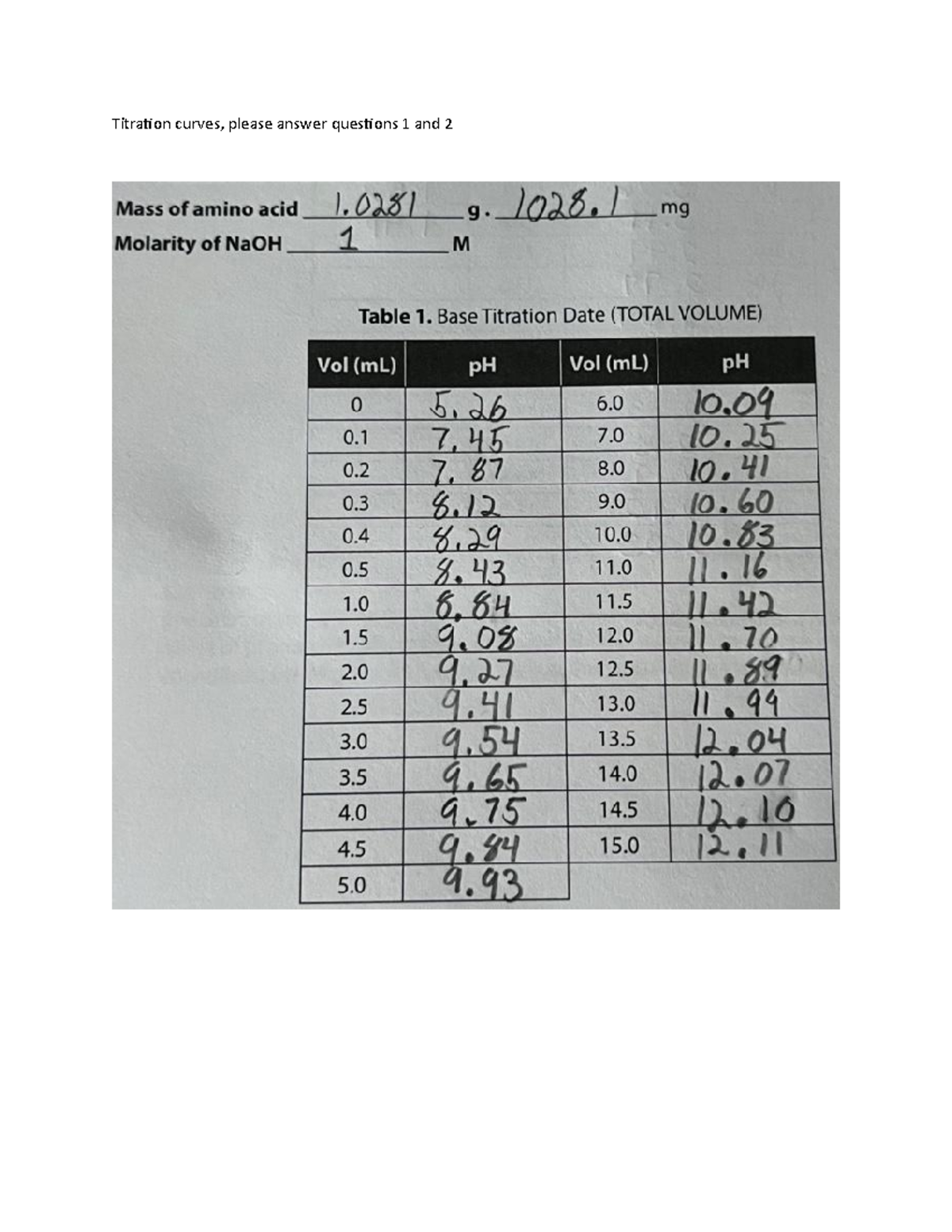 Titration curves, please answer questions 1 and 2

Mass of amino acid 1.0281 g. 1028.1 mg
Molarity of NaOH 1 M

Table 1. Base Titration Date (TOTAL VOLUME)

| Vol (mL) | pH | Vol (mL) | pH |
|---|---|---|---|
| 0 | 5.26 | 6.0 | 10.09 |
| 0.1 | 7.45 | 7.0 | 10.25 |
| 0.2 | 7.87 | 8.0 | 10.41 |
| 0.3 | 8.12 | 9.0 | 10.60 |
| 0.4 | 8.29 | 10.0 | 10.83 |
| 0.5 | 8.43 | 11.0 | 11.16 |
| 1.0 | 8.84 | 11.5 | 11.42 |
| 1.5 | 9.08 | 12.0 | 11.70 |
| 2.0 | 9.27 | 12.5 | 11.89 |
| 2.5 | 9.41 | 13.0 | 11.99 |
| 3.0 | 9.54 | 13.5 | 12.04 |
| 3.5 | 9.65 | 14.0 | 12.07 |
| 4.0 | 9.75 | 14.5 | 12.10 |
| 4.5 | 9.84 | 15.0 | 12.11 |
| 5.0 | 9.93 | | |